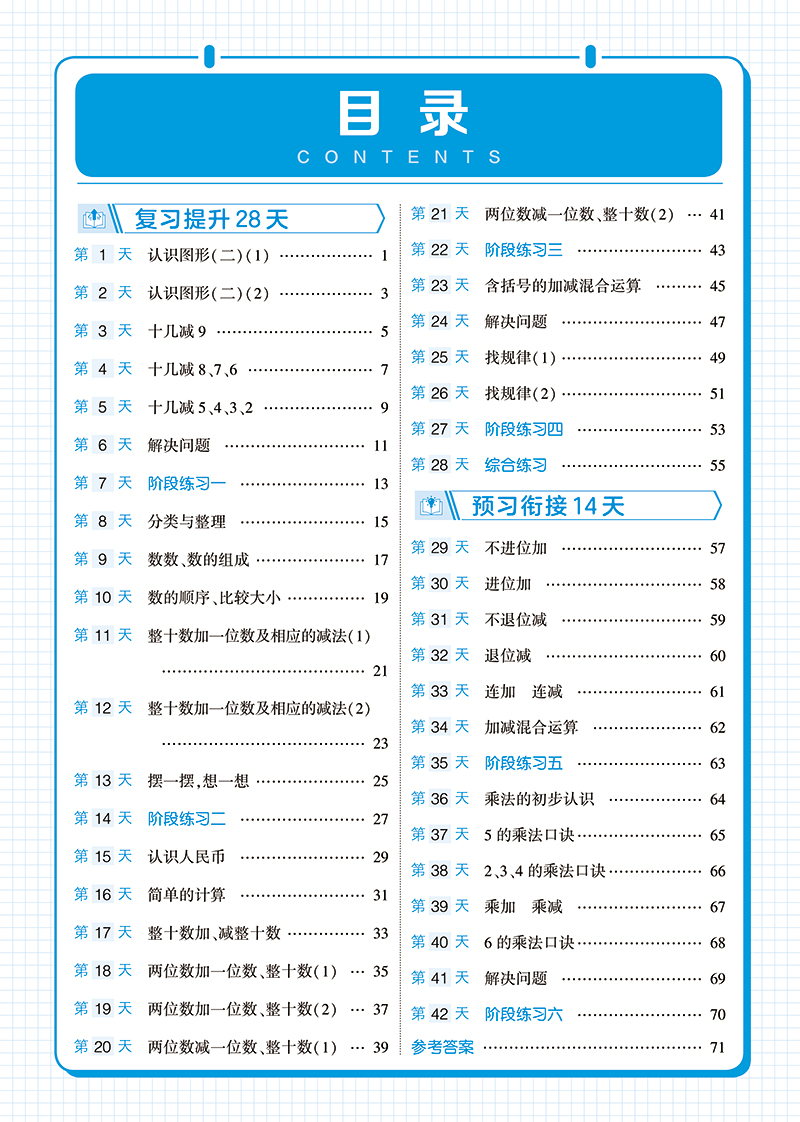 目录
CONTENTS

复习提升28天

第1天 认识图形(二)(1) 1

第2天 认识图形(二)(2) 3

第3天 十几减9 5

第4天 十几减8、7、6 7

第5天 十几减5、4、3、2 9

第6天 解决问题 11

第7天 阶段练习一 13

第8天 分类与整理 15

第9天 数数、数的组成 17

第10天 数的顺序、比较大小 19

第11天 整十数加一位数及相应的减法(1) 21

第12天 整十数加一位数及相应的减法(2) 23

第13天 摆一摆,想一想 25

第14天 阶段练习二 27

第15天 认识人民币 29

第16天 简单的计算 31

第17天 整十数加、减整十数 33

第18天 两位数加一位数、整十数(1) 35

第19天 两位数加一位数、整十数(2) 37

第20天 两位数减一位数、整十数(1) 39

第21天 两位数减一位数、整十数(2) 41

第22天 阶段练习三 43

第23天 含括号的加减混合运算 45

第24天 解决问题 47

第25天 找规律(1) 49

第26天 找规律(2) 51

第27天 阶段练习四 53

第28天 综合练习 55

预习衔接14天

第29天 不进位加 57

第30天 进位加 58

第31天 不退位减 59

第32天 退位减 60

第33天 连加 连减 61

第34天 加减混合运算 62

第35天 阶段练习五 63

第36天 乘法的初步认识 64

第37天 5的乘法口诀 65

第38天 2、3、4的乘法口诀 66

第39天 乘加 乘减 67

第40天 6的乘法口诀 68

第41天 解决问题 69

第42天 阶段练习六 70

参考答案 71